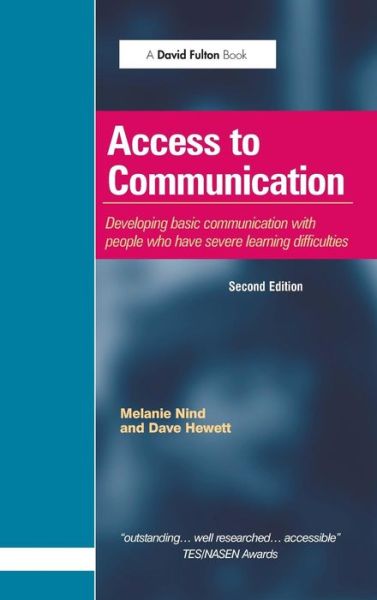 A David Fulton Book

Access to Communication

Developing basic communication with people who have severe learning difficulties

Second Edition

Melanie Nind and Dave Hewett

"outstanding… well researched… accessible"
TES/NASEN Awards